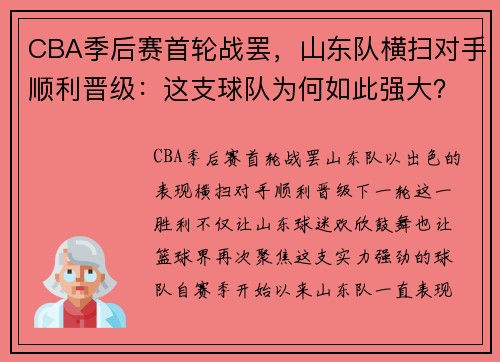 CBA季后赛首轮战罢，山东队横扫对手顺利晋级：这支球队为何如此强大？

CBA季后赛首轮战罢山东队以出色的表现横扫对手顺利晋级下一轮这一胜利不仅让山东球迷欢欣鼓舞也让篮球界再次聚焦这支实力强劲的球队自赛季开始以来山东队一直表现